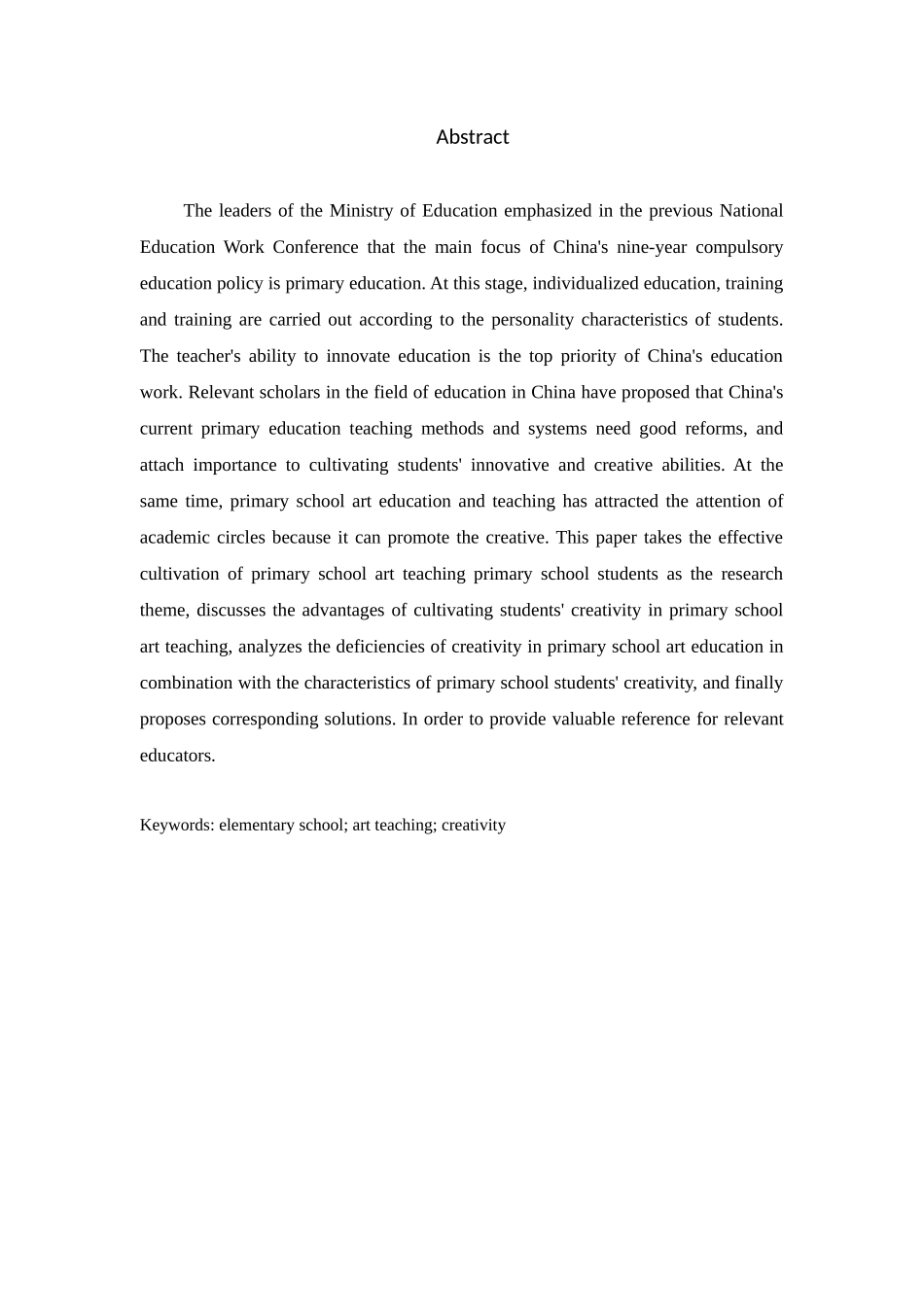 Abstract

The leaders of the Ministry of Education emphasized in the previous National Education Work Conference that the main focus of China's nine-year compulsory education policy is primary education. At this stage, individualized education, training and training are carried out according to the personality characteristics of students. The teacher's ability to innovate education is the top priority of China's education work. Relevant scholars in the field of education in China have proposed that China's current primary education teaching methods and systems need good reforms, and attach importance to cultivating students' innovative and creative abilities. At the same time, primary school art education and teaching has attracted the attention of academic circles because it can promote the creative. This paper takes the effective cultivation of primary school art teaching primary school students as the research theme, discusses the advantages of cultivating students' creativity in primary school art teaching, analyzes the deficiencies of creativity in primary school art education in combination with the characteristics of primary school students' creativity, and finally proposes corresponding solutions. In order to provide valuable reference for relevant educators.

Keywords: elementary school; art teaching; creativity